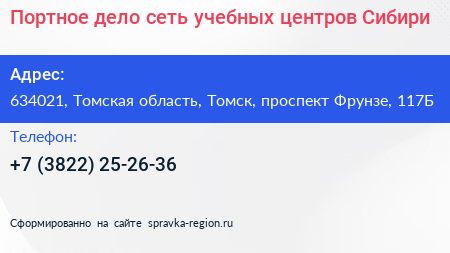 Портное дело сеть учебных центров Сибири

Адрес:
634021, Томская область, Томск, проспект Фрунзе, 117Б

Телефон:
+7 (3822) 25-26-36

Сформированно на сайте spravka-region.ru